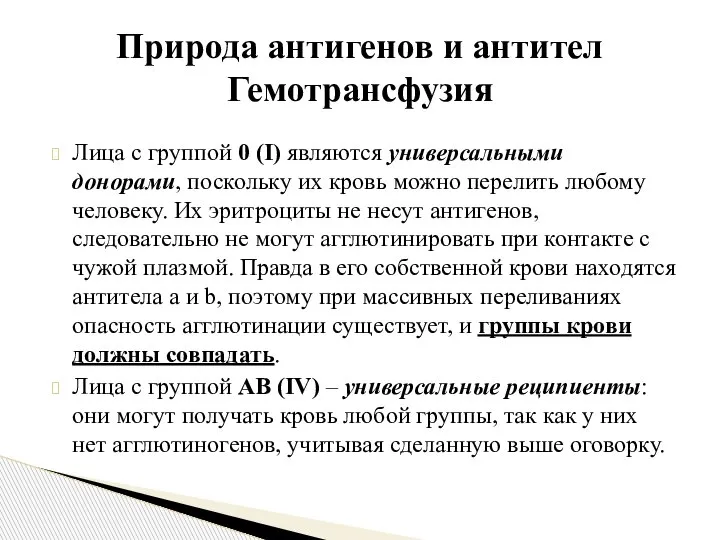 Природа антигенов и антител
Гемотрансфузия

Лица с группой 0 (I) являются универсальными донорами, поскольку их кровь можно перелить любому человеку. Их эритроциты не несут антигенов, следовательно не могут агглютинировать при контакте с чужой плазмой. Правда в его собственной крови находятся антитела a и b, поэтому при массивных переливаниях опасность агглютинации существует, и группы крови должны совпадать.

Лица с группой AB (IV) – универсальные реципиенты: они могут получать кровь любой группы, так как у них нет агглютиногенов, учитывая сделанную выше оговорку.